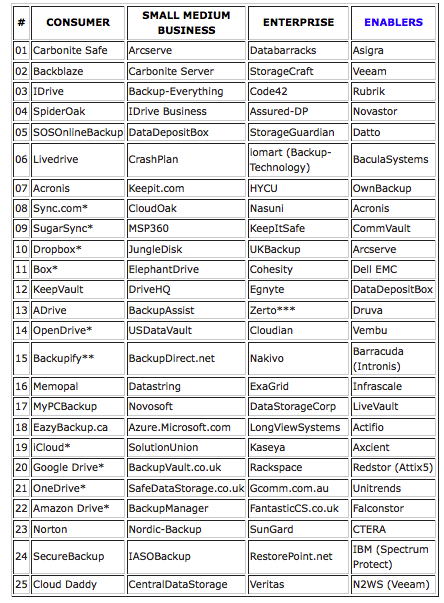 | # | CONSUMER | SMALL MEDIUM BUSINESS | ENTERPRISE | ENABLERS |
|---|---|---|---|---|
| 01 | Carbonite Safe | Arcserve | Databarracks | Asigra |
| 02 | Backblaze | Carbonite Server | StorageCraft | Veeam |
| 03 | IDrive | Backup-Everything | Code42 | Rubrik |
| 04 | SpiderOak | IDrive Business | Assured-DP | Novastor |
| 05 | SOSOnlineBackup | DataDepositBox | StorageGuardian | Datto |
| 06 | Livedrive | CrashPlan | iomart (Backup-Technology) | BaculaSystems |
| 07 | Acronis | Keepit.com | HYCU | OwnBackup |
| 08 | Sync.com* | CloudOak | Nasuni | Acronis |
| 09 | SugarSync* | MSP360 | KeepItSafe | CommVault |
| 10 | Dropbox* | JungleDisk | UKBackup | Arcserve |
| 11 | Box* | ElephantDrive | Cohesity | Dell EMC |
| 12 | KeepVault | DriveHQ | Egnyte | DataDepositBox |
| 13 | ADrive | BackupAssist | Zerto*** | Druva |
| 14 | OpenDrive* | USDataVault | Cloudian | Vembu |
| 15 | Backupify** | BackupDirect.net | Nakivo | Barracuda (Intronis) |
| 16 | Memopal | Datastring | ExaGrid | Infrascale |
| 17 | MyPCBackup | Novosoft | DataStorageCorp | LiveVault |
| 18 | EazyBackup.ca | Azure.Microsoft.com | LongViewSystems | Actifio |
| 19 | iCloud* | SolutionUnion | Kaseya | Axcient |
| 20 | Google Drive* | BackupVault.co.uk | Rackspace | Redstor (Attix5) |
| 21 | OneDrive* | SafeDataStorage.co.uk | Gcomm.com.au | Unitrends |
| 22 | Amazon Drive* | BackupManager | FantasticCS.co.uk | Falconstor |
| 23 | Norton | Nordic-Backup | SunGard | CTERA |
| 24 | SecureBackup | IASOBackup | RestorePoint.net | IBM (Spectrum Protect) |
| 25 | Cloud Daddy | CentralDataStorage | Veritas | N2WS (Veeam) |